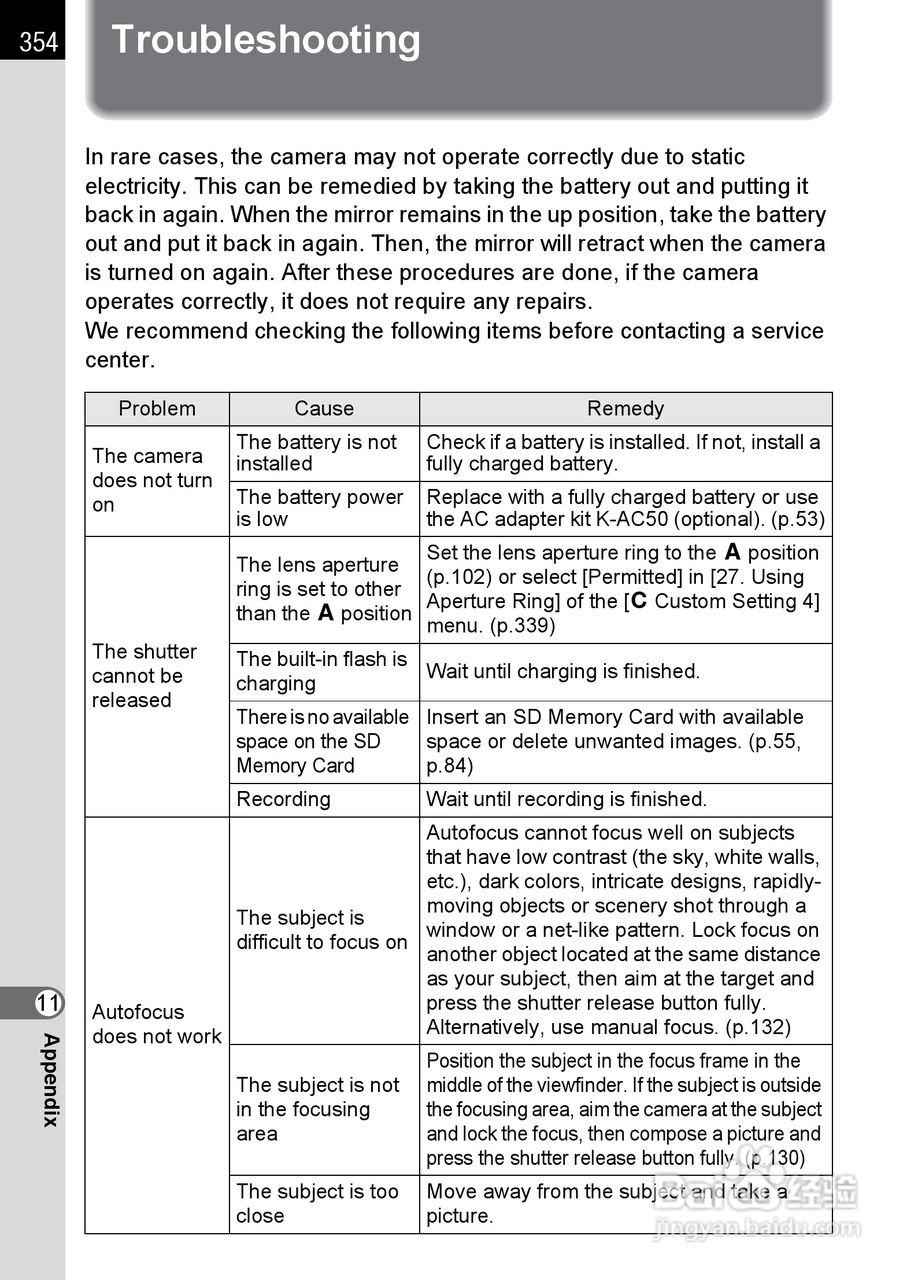 354

Troubleshooting

In rare cases, the camera may not operate correctly due to static electricity. This can be remedied by taking the battery out and putting it back in again. When the mirror remains in the up position, take the battery out and put it back in again. Then, the mirror will retract when the camera is turned on again. After these procedures are done, if the camera operates correctly, it does not require any repairs.
We recommend checking the following items before contacting a service center.

| Problem | Cause | Remedy |
|---|---|---|
| The camera does not turn on | The battery is not installed | Check if a battery is installed. If not, install a fully charged battery. |
| | The battery power is low | Replace with a fully charged battery or use the AC adapter kit K-AC50 (optional). (p.53) |
| The shutter cannot be released | The lens aperture ring is set to other than the A position | Set the lens aperture ring to the A position (p.102) or select [Permitted] in [27. Using Aperture Ring] of the [C Custom Setting 4] menu. (p.339) |
| | The built-in flash is charging | Wait until charging is finished. |
| | There is no available space on the SD Memory Card | Insert an SD Memory Card with available space or delete unwanted images. (p.55, p.84) |
| | Recording | Wait until recording is finished. |
| Autofocus does not work | The subject is difficult to focus on | Autofocus cannot focus well on subjects that have low contrast (the sky, white walls, etc.), dark colors, intricate designs, rapidly-moving objects or scenery shot through a window or a net-like pattern. Lock focus on another object located at the same distance as your subject, then aim at the target and press the shutter release button fully. Alternatively, use manual focus. (p.132) |
| | The subject is not in the focusing area | Position the subject in the focus frame in the middle of the viewfinder. If the subject is outside the focusing area, aim the camera at the subject and lock the focus, then compose a picture and press the shutter release button fully. (p.130) |
| | The subject is too close | Move away from the subject and take a picture. |

11 Appendix

jingyan.baidu.com